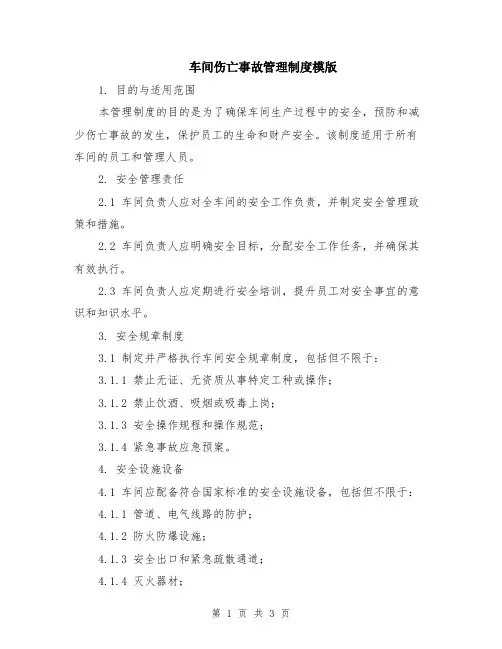 车间伤亡事故管理制度模版

1. 目的与适用范围

本管理制度的目的是为了确保车间生产过程中的安全，预防和减少伤亡事故的发生，保护员工的生命和财产安全。该制度适用于所有车间的员工和管理人员。

2. 安全管理责任

2.1 车间负责人应对全车间的安全工作负责，并制定安全管理政策和措施。

2.2 车间负责人应明确安全目标，分配安全工作任务，并确保其有效执行。

2.3 车间负责人应定期进行安全培训，提升员工对安全事宜的意识和知识水平。

3. 安全规章制度

3.1 制定并严格执行车间安全规章制度，包括但不限于：

3.1.1 禁止无证、无资质从事特定工种或操作；

3.1.2 禁止饮酒、吸烟或吸毒上岗；

3.1.3 安全操作规程和操作规范；

3.1.4 紧急事故应急预案。

4. 安全设施设备

4.1 车间应配备符合国家标准的安全设施设备，包括但不限于：

4.1.1 管道、电气线路的防护；

4.1.2 防火防爆设施；

4.1.3 安全出口和紧急疏散通道；

4.1.4 灭火器材；

第 1 页 共 3 页